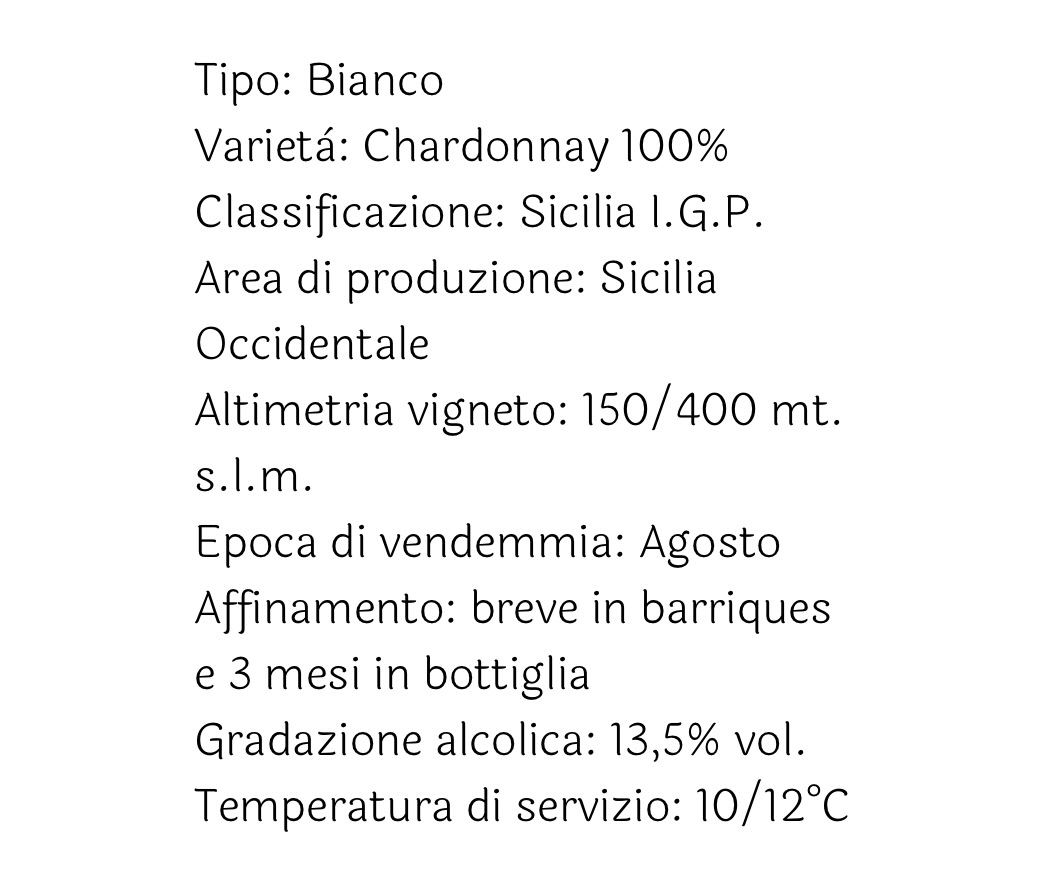 Tipo: Bianco
Varietá: Chardonnay 100%
Classificazione: Sicilia I.G.P.
Area di produzione: Sicilia Occidentale
Altimetria vigneto: 150/400 mt. s.l.m.
Epoca di vendemmia: Agosto
Affinamento: breve in barriques e 3 mesi in bottiglia
Gradazione alcolica: 13,5% vol.
Temperatura di servizio: 10/12°C